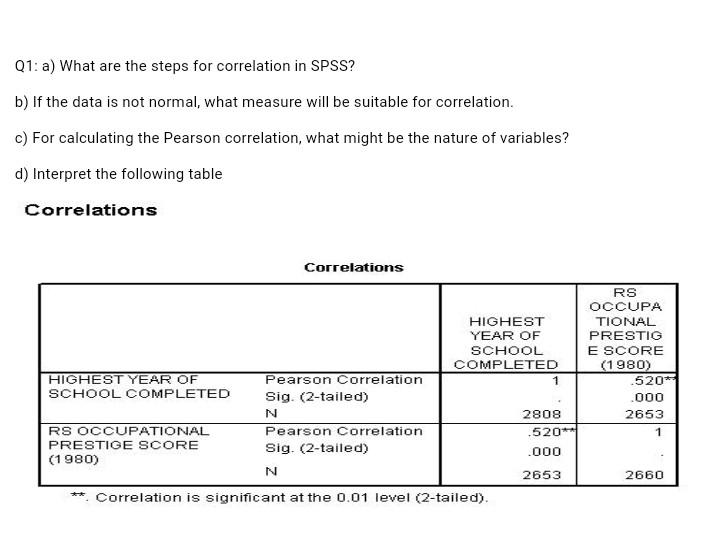 Q1: a) What are the steps for correlation in SPSS?

b) If the data is not normal, what measure will be suitable for correlation.

c) For calculating the Pearson correlation, what might be the nature of variables?

d) Interpret the following table

Correlations

Correlations

| | | HIGHEST YEAR OF SCHOOL COMPLETED | RS OCCUPATIONAL PRESTIGE SCORE (1980) |
|---|---|---|---|
| HIGHEST YEAR OF SCHOOL COMPLETED | Pearson Correlation | 1 | .520** |
| | Sig. (2-tailed) | . | .000 |
| | N | 2808 | 2653 |
| RS OCCUPATIONAL PRESTIGE SCORE (1980) | Pearson Correlation | .520** | 1 |
| | Sig. (2-tailed) | .000 | . |
| | N | 2653 | 2660 |

**. Correlation is significant at the 0.01 level (2-tailed).